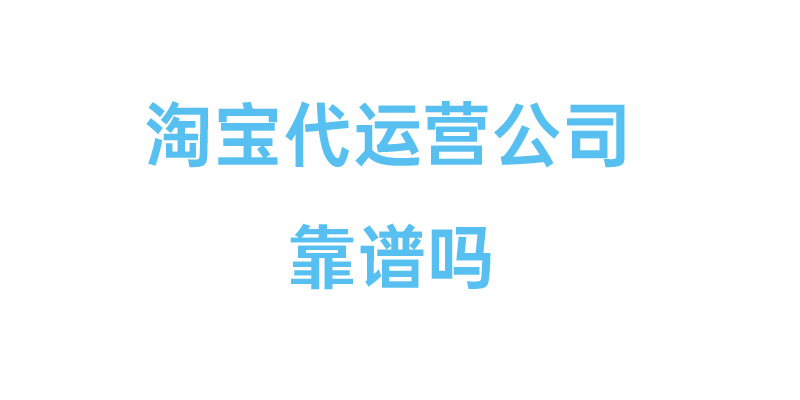 淘宝代运营公司
靠谱吗